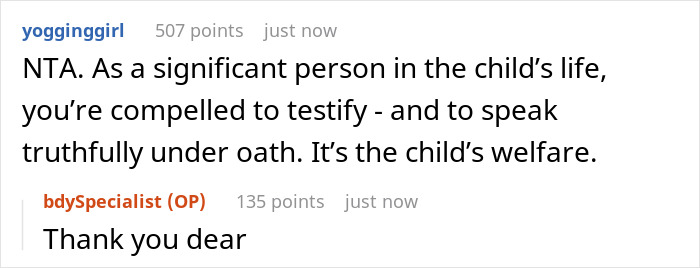 yogginggirl 507 points just now
NTA. As a significant person in the child’s life, you’re compelled to testify - and to speak truthfully under oath. It’s the child’s welfare.

bdySpecialist (OP) 135 points just now
Thank you dear